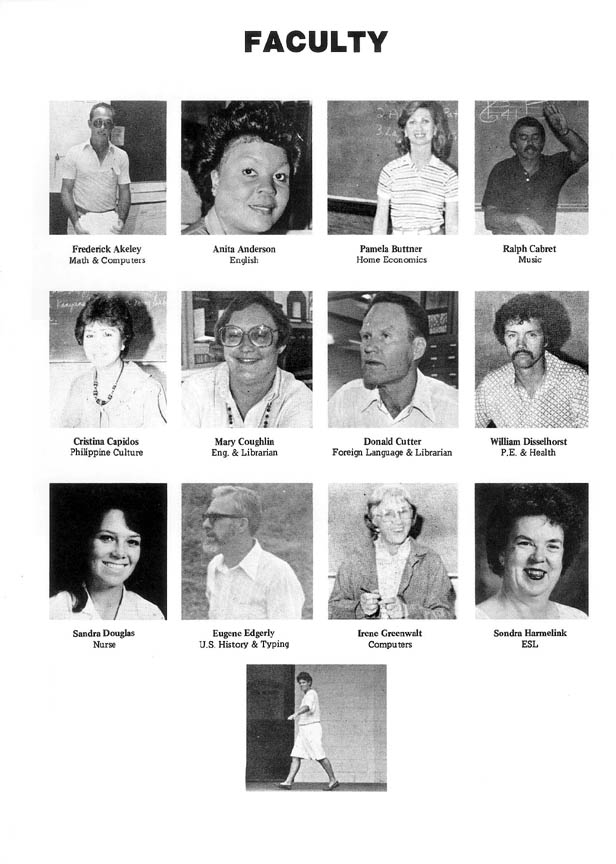 FACULTY

Frederick Akeley
Math & Computers

Anita Anderson
English

Pamela Buttner
Home Economics

Ralph Cabret
Music

Cristina Capidos
Philippine Culture

Mary Coughlin
Eng. & Librarian

Donald Cutter
Foreign Language & Librarian

William Disselhorst
P.E. & Health

Sandra Douglas
Nurse

Eugene Edgerly
U.S. History & Typing

Irene Greenwalt
Computers

Sondra Harmelink
ESL